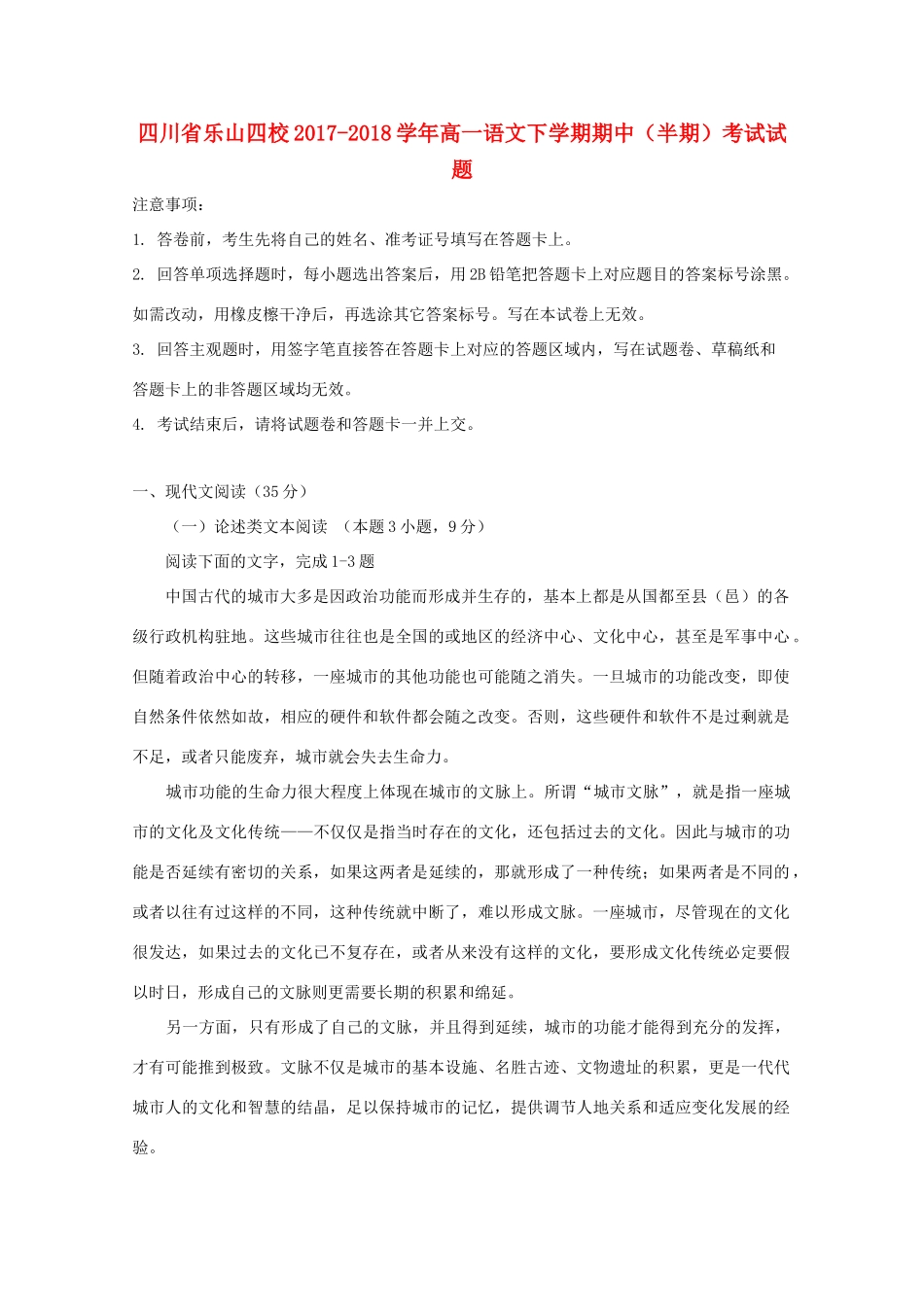 四川省乐山四校2017-2018学年高一语文下学期期中（半期）考试试题

注意事项：

1. 答卷前，考生先将自己的姓名、准考证号填写在答题卡上。

2. 回答单项选择题时，每小题选出答案后，用2B铅笔把答题卡上对应题目的答案标号涂黑。如需改动，用橡皮檫干净后，再选涂其它答案标号。写在本试卷上无效。

3. 回答主观题时，用签字笔直接答在答题卡上对应的答题区域内，写在试题卷、草稿纸和答题卡上的非答题区域均无效。

4. 考试结束后，请将试题卷和答题卡一并上交。

一、现代文阅读（35分）

（一）论述类文本阅读 （本题3小题，9分）

阅读下面的文字，完成1-3题

中国古代的城市大多是因政治功能而形成并生存的，基本上都是从国都至县（邑）的各级行政机构驻地。这些城市往往也是全国的或地区的经济中心、文化中心，甚至是军事中心。但随着政治中心的转移，一座城市的其他功能也可能随之消失。一旦城市的功能改变，即使自然条件依然如故，相应的硬件和软件都会随之改变。否则，这些硬件和软件不是过剩就是不足，或者只能废弃，城市就会失去生命力。

城市功能的生命力很大程度上体现在城市的文脉上。所谓“城市文脉”，就是指一座城市的文化及文化传统——不仅仅是指当时存在的文化，还包括过去的文化。因此与城市的功能是否延续有密切的关系，如果这两者是延续的，那就形成了一种传统；如果两者是不同的，或者以往有过这样的不同，这种传统就中断了，难以形成文脉。一座城市，尽管现在的文化很发达，如果过去的文化已不复存在，或者从来没有这样的文化，要形成文化传统必定要假以时日，形成自己的文脉则更需要长期的积累和绵延。

另一方面，只有形成了自己的文脉，并且得到延续，城市的功能才能得到充分的发挥，才有可能推到极致。文脉不仅是城市的基本设施、名胜古迹、文物遗址的积累，更是一代代城市人的文化和智慧的结晶，足以保持城市的记忆，提供调节人地关系和适应变化发展的经验。